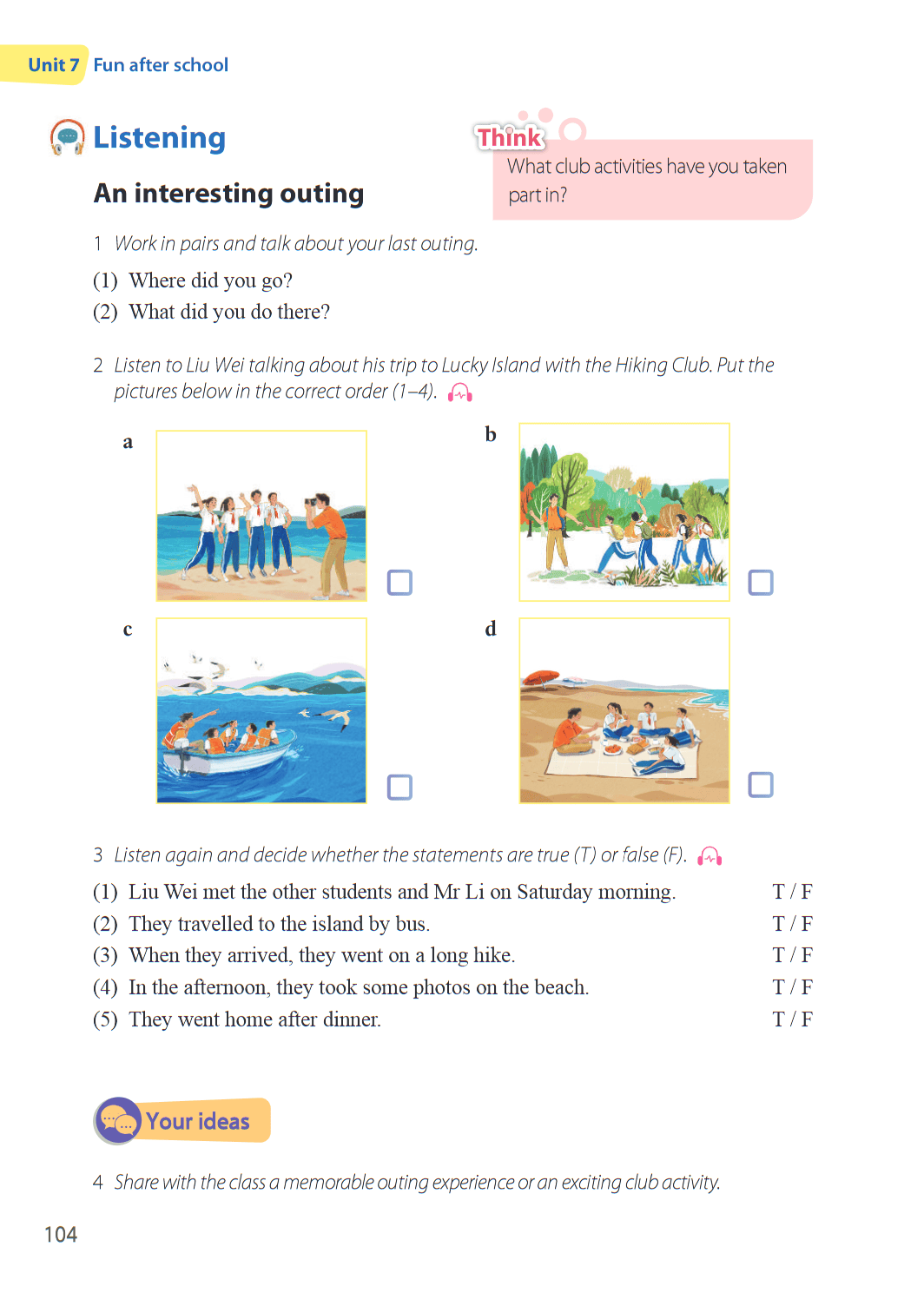 Unit 7 Fun after school

Listening

An interesting outing

Think
What club activities have you taken part in?

1 Work in pairs and talk about your last outing.

(1) Where did you go?
(2) What did you do there?

2 Listen to Liu Wei talking about his trip to Lucky Island with the Hiking Club. Put the pictures below in the correct order (1–4).

a

b

c

d

3 Listen again and decide whether the statements are true (T) or false (F).

(1) Liu Wei met the other students and Mr Li on Saturday morning. T / F
(2) They travelled to the island by bus. T / F
(3) When they arrived, they went on a long hike. T / F
(4) In the afternoon, they took some photos on the beach. T / F
(5) They went home after dinner. T / F

Your ideas

4 Share with the class a memorable outing experience or an exciting club activity.

104